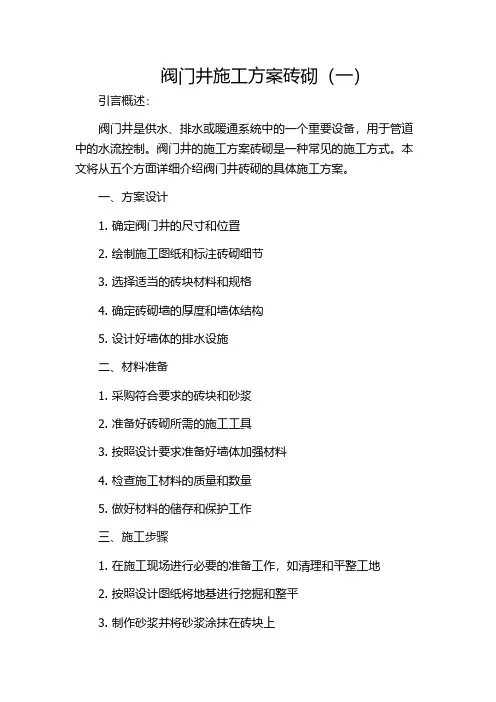 阀门井施工方案砖砌（一）

引言概述：

阀门井是供水、排水或暖通系统中的一个重要设备，用于管道中的水流控制。阀门井的施工方案砖砌是一种常见的施工方式。本文将从五个方面详细介绍阀门井砖砌的具体施工方案。

一、方案设计

1. 确定阀门井的尺寸和位置

2. 绘制施工图纸和标注砖砌细节

3. 选择适当的砖块材料和规格

4. 确定砖砌墙的厚度和墙体结构

5. 设计好墙体的排水设施

二、材料准备

1. 采购符合要求的砖块和砂浆

2. 准备好砖砌所需的施工工具

3. 按照设计要求准备好墙体加强材料

4. 检查施工材料的质量和数量

5. 做好材料的储存和保护工作

三、施工步骤

1. 在施工现场进行必要的准备工作，如清理和平整工地

2. 按照设计图纸将地基进行挖掘和整平

3. 制作砂浆并将砂浆涂抹在砖块上